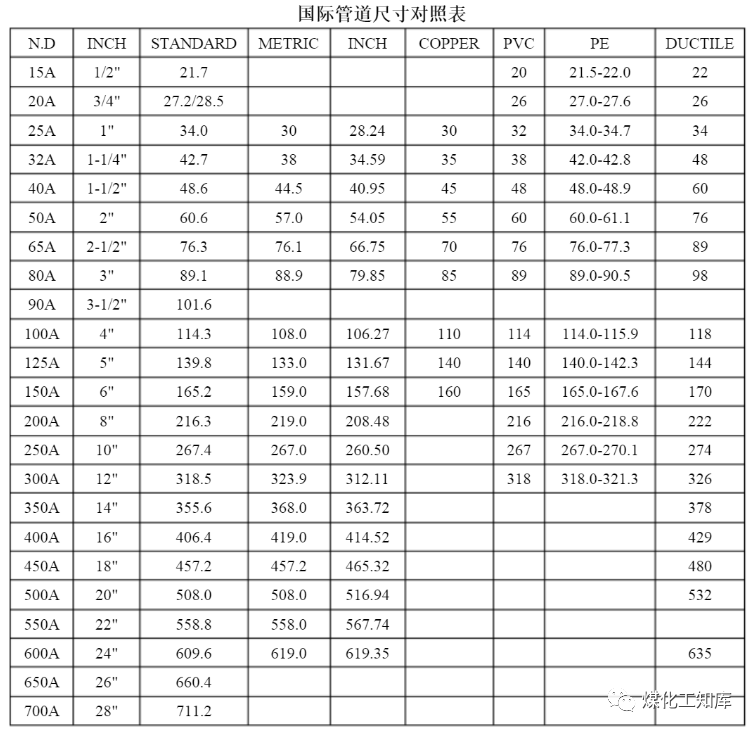 国际管道尺寸对照表

| N.D | INCH | STANDARD | METRIC | INCH | COPPER | PVC | PE | DUCTILE |
|---|---|---|---|---|---|---|---|---|
| 15A | 1/2" | 21.7 | | | | 20 | 21.5-22.0 | 22 |
| 20A | 3/4" | 27.2/28.5 | | | | 26 | 27.0-27.6 | 26 |
| 25A | 1" | 34.0 | 30 | 28.24 | 30 | 32 | 34.0-34.7 | 34 |
| 32A | 1-1/4" | 42.7 | 38 | 34.59 | 35 | 38 | 42.0-42.8 | 48 |
| 40A | 1-1/2" | 48.6 | 44.5 | 40.95 | 45 | 48 | 48.0-48.9 | 60 |
| 50A | 2" | 60.6 | 57.0 | 54.05 | 55 | 60 | 60.0-61.1 | 76 |
| 65A | 2-1/2" | 76.3 | 76.1 | 66.75 | 70 | 76 | 76.0-77.3 | 89 |
| 80A | 3" | 89.1 | 88.9 | 79.85 | 85 | 89 | 89.0-90.5 | 98 |
| 90A | 3-1/2" | 101.6 | | | | | | |
| 100A | 4" | 114.3 | 108.0 | 106.27 | 110 | 114 | 114.0-115.9 | 118 |
| 125A | 5" | 139.8 | 133.0 | 131.67 | 140 | 140 | 140.0-142.3 | 144 |
| 150A | 6" | 165.2 | 159.0 | 157.68 | 160 | 165 | 165.0-167.6 | 170 |
| 200A | 8" | 216.3 | 219.0 | 208.48 | | 216 | 216.0-218.8 | 222 |
| 250A | 10" | 267.4 | 267.0 | 260.50 | | 267 | 267.0-270.1 | 274 |
| 300A | 12" | 318.5 | 323.9 | 312.11 | | 318 | 318.0-321.3 | 326 |
| 350A | 14" | 355.6 | 368.0 | 363.72 | | | | 378 |
| 400A | 16" | 406.4 | 419.0 | 414.52 | | | | 429 |
| 450A | 18" | 457.2 | 457.2 | 465.32 | | | | 480 |
| 500A | 20" | 508.0 | 508.0 | 516.94 | | | | 532 |
| 550A | 22" | 558.8 | 558.0 | 567.74 | | | | |
| 600A | 24" | 609.6 | 619.0 | 619.35 | | | | 635 |
| 650A | 26" | 660.4 | | | | | | |
| 700A | 28" | 711.2 | | | | | | |

煤化工知库